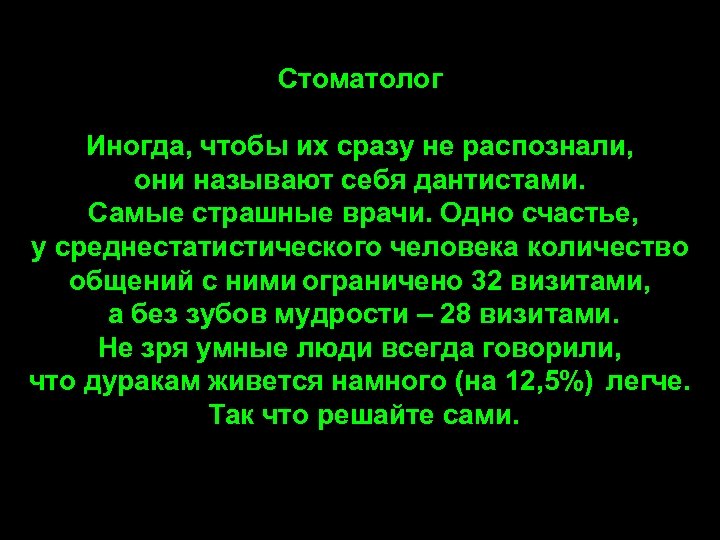 Стоматолог

Иногда, чтобы их сразу не распознали, они называют себя дантистами. Самые страшные врачи. Одно счастье, у среднестатистического человека количество общений с ними ограничено 32 визитами, а без зубов мудрости – 28 визитами. Не зря умные люди всегда говорили, что дуракам живется намного (на 12,5%) легче. Так что решайте сами.